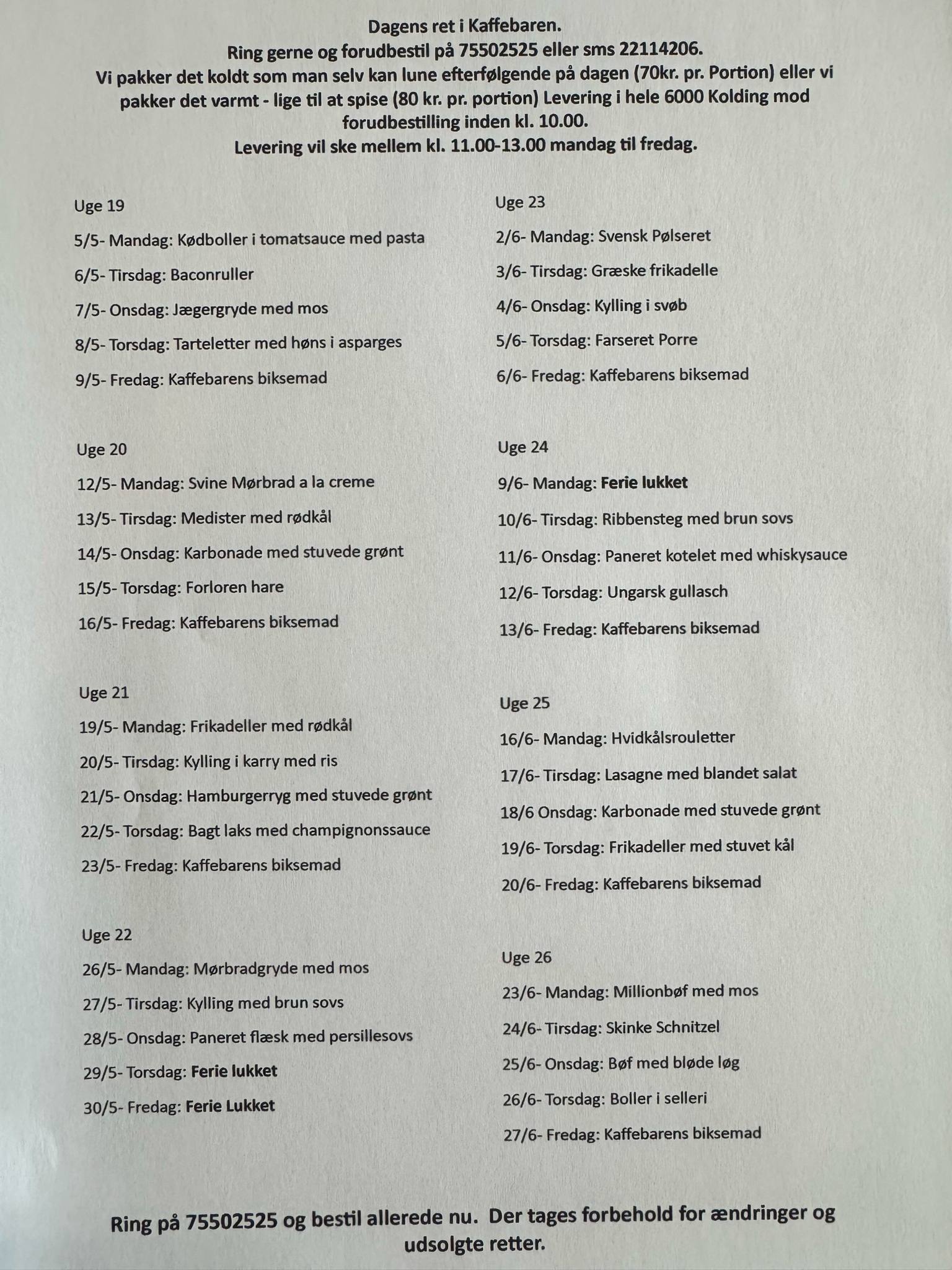 Dagens ret i Kaffebaren.
Ring gerne og forudbestil på 75502525 eller sms 22114206.
Vi pakker det koldt som man selv kan lune efterfølgende på dagen (70kr. pr. Portion) eller vi pakker det varmt - lige til at spise (80 kr. pr. portion) Levering i hele 6000 Kolding mod forudbestilling inden kl. 10.00.
Levering vil ske mellem kl. 11.00-13.00 mandag til fredag.

Uge 19
5/5- Mandag: Kødboller i tomatsauce med pasta
6/5- Tirsdag: Baconruller
7/5- Onsdag: Jægergryde med mos
8/5- Torsdag: Tarteletter med høns i asparges
9/5- Fredag: Kaffebarens biksemad

Uge 20
12/5- Mandag: Svine Mørbrad a la creme
13/5- Tirsdag: Medister med rødkål
14/5- Onsdag: Karbonade med stuvede grønt
15/5- Torsdag: Forloren hare
16/5- Fredag: Kaffebarens biksemad

Uge 21
19/5- Mandag: Frikadeller med rødkål
20/5- Tirsdag: Kylling i karry med ris
21/5- Onsdag: Hamburgerryg med stuvede grønt
22/5- Torsdag: Bagt laks med champignonssauce
23/5- Fredag: Kaffebarens biksemad

Uge 22
26/5- Mandag: Mørbradgryde med mos
27/5- Tirsdag: Kylling med brun sovs
28/5- Onsdag: Paneret flæsk med persillesovs
29/5- Torsdag: Ferie lukket
30/5- Fredag: Ferie Lukket

Uge 23
2/6- Mandag: Svensk Pølseret
3/6- Tirsdag: Græske frikadelle
4/6- Onsdag: Kylling i svøb
5/6- Torsdag: Farseret Porre
6/6- Fredag: Kaffebarens biksemad

Uge 24
9/6- Mandag: Ferie lukket
10/6- Tirsdag: Ribbensteg med brun sovs
11/6- Onsdag: Paneret kotelet med whiskysauce
12/6- Torsdag: Ungarsk gullasch
13/6- Fredag: Kaffebarens biksemad

Uge 25
16/6- Mandag: Hvidkålsrouletter
17/6- Tirsdag: Lasagne med blandet salat
18/6 Onsdag: Karbonade med stuvede grønt
19/6- Torsdag: Frikadeller med stuvet kål
20/6- Fredag: Kaffebarens biksemad

Uge 26
23/6- Mandag: Millionbøf med mos
24/6- Tirsdag: Skinke Schnitzel
25/6- Onsdag: Bøf med bløde løg
26/6- Torsdag: Boller i selleri
27/6- Fredag: Kaffebarens biksemad

Ring på 75502525 og bestil allerede nu. Der tages forbehold for ændringer og udsolgte retter.